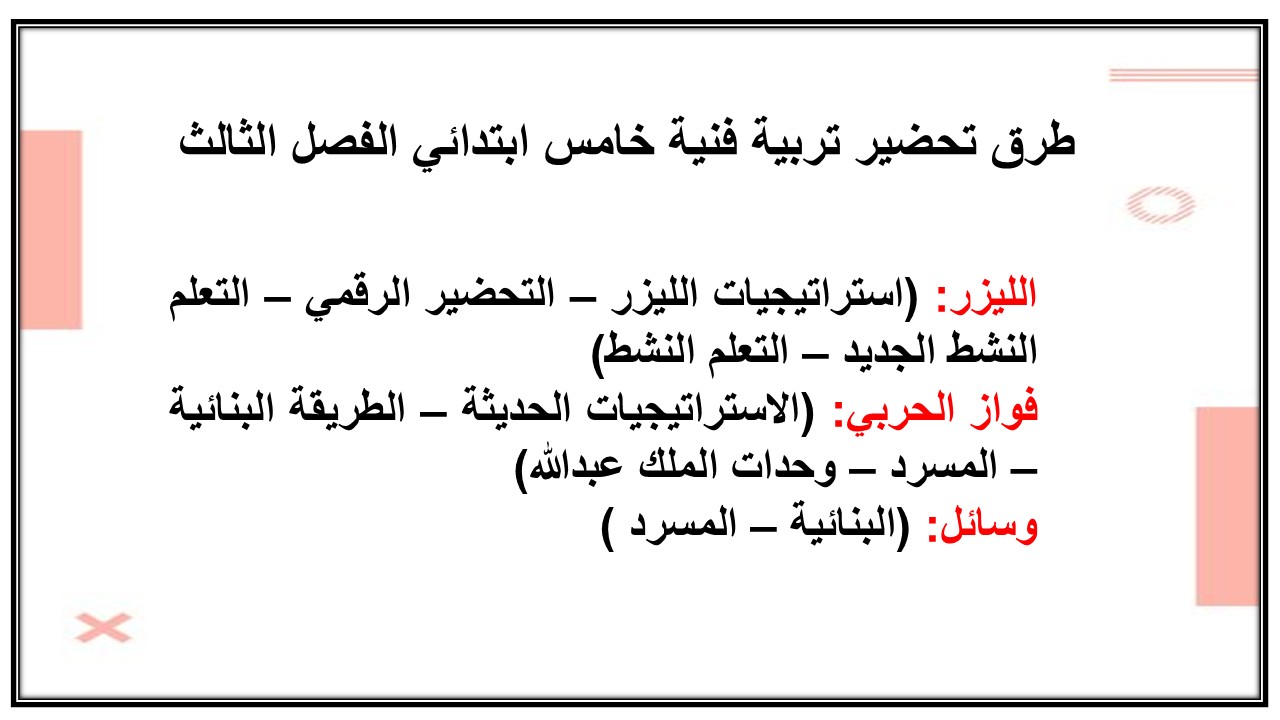 طرق تحضير تربية فنية خامس ابتدائي الفصل الثالث

الليزر: (استراتيجيات الليزر – التحضير الرقمي – التعلم النشط الجديد – التعلم النشط)
فواز الحربي: (الاستراتيجيات الحديثة – الطريقة البنائية – المسرد – وحدات الملك عبدالله)
وسائل: (البنائية – المسرد )